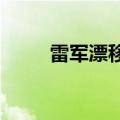 雷军漂移